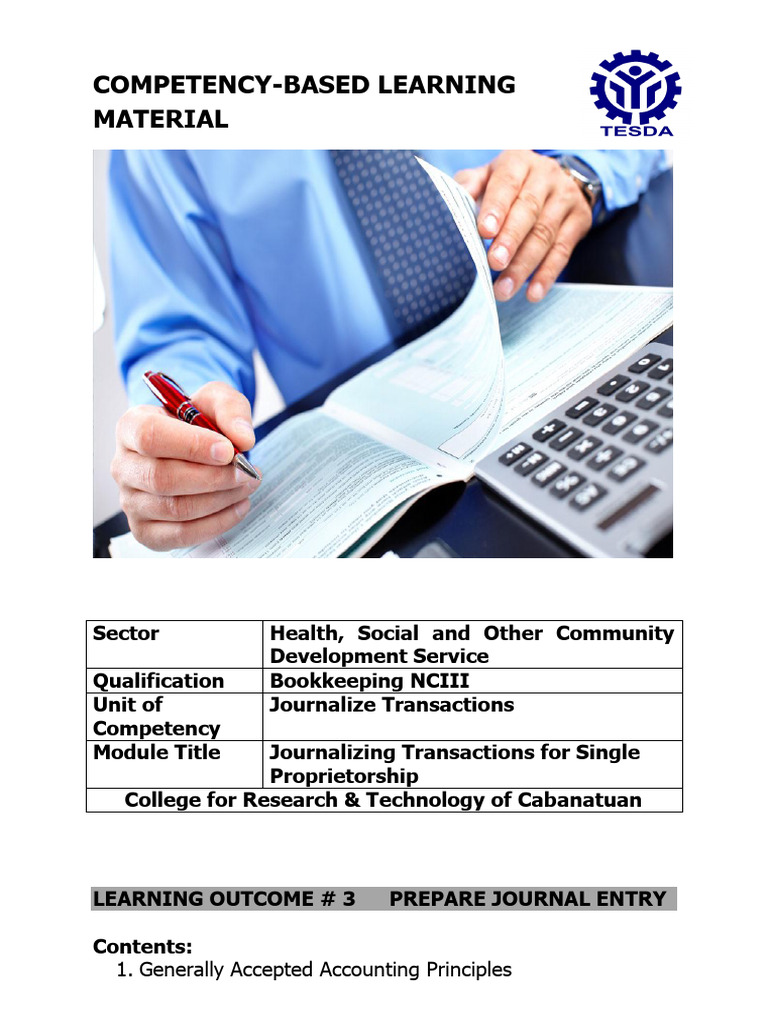 COMPETENCY-BASED LEARNING MATERIAL

TESDA

| Sector | Health, Social and Other Community Development Service |
|---|---|
| Qualification | Bookkeeping NCIII |
| Unit of Competency | Journalize Transactions |
| Module Title | Journalizing Transactions for Single Proprietorship |
| College for Research & Technology of Cabanatuan | |

LEARNING OUTCOME # 3 PREPARE JOURNAL ENTRY

Contents:
1. Generally Accepted Accounting Principles